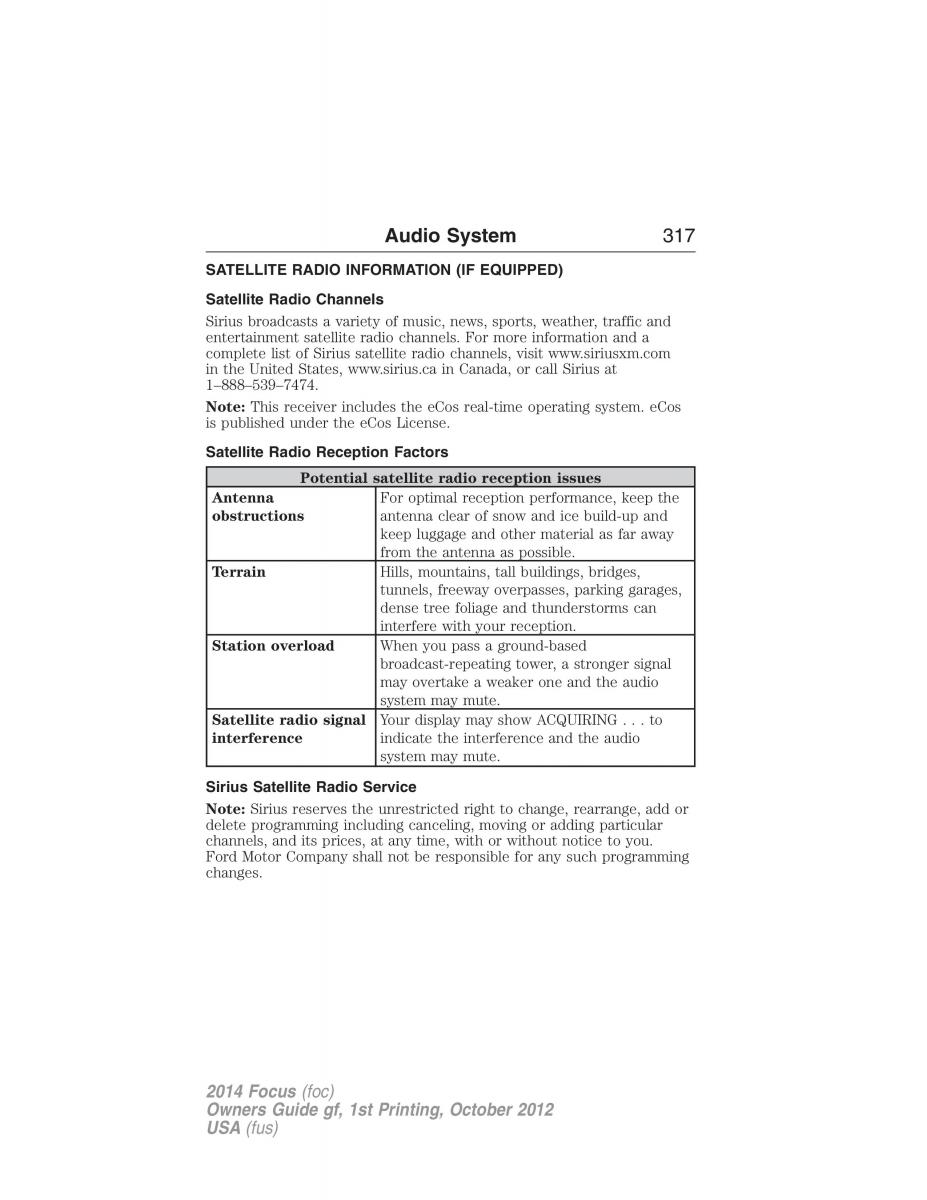 Audio System 317

SATELLITE RADIO INFORMATION (IF EQUIPPED)

Satellite Radio Channels

Sirius broadcasts a variety of music, news, sports, weather, traffic and entertainment satellite radio channels. For more information and a complete list of Sirius satellite radio channels, visit www.siriusxm.com in the United States, www.sirius.ca in Canada, or call Sirius at 1–888–539–7474.

Note: This receiver includes the eCos real-time operating system. eCos is published under the eCos License.

Satellite Radio Reception Factors

| Potential satellite radio reception issues | |
|---|---|
| Antenna obstructions | For optimal reception performance, keep the antenna clear of snow and ice build-up and keep luggage and other material as far away from the antenna as possible. |
| Terrain | Hills, mountains, tall buildings, bridges, tunnels, freeway overpasses, parking garages, dense tree foliage and thunderstorms can interfere with your reception. |
| Station overload | When you pass a ground-based broadcast-repeating tower, a stronger signal may overtake a weaker one and the audio system may mute. |
| Satellite radio signal interference | Your display may show ACQUIRING . . . to indicate the interference and the audio system may mute. |

Sirius Satellite Radio Service

Note: Sirius reserves the unrestricted right to change, rearrange, add or delete programming including canceling, moving or adding particular channels, and its prices, at any time, with or without notice to you. Ford Motor Company shall not be responsible for any such programming changes.

2014 Focus (foc)
Owners Guide gf, 1st Printing, October 2012
USA (fus)